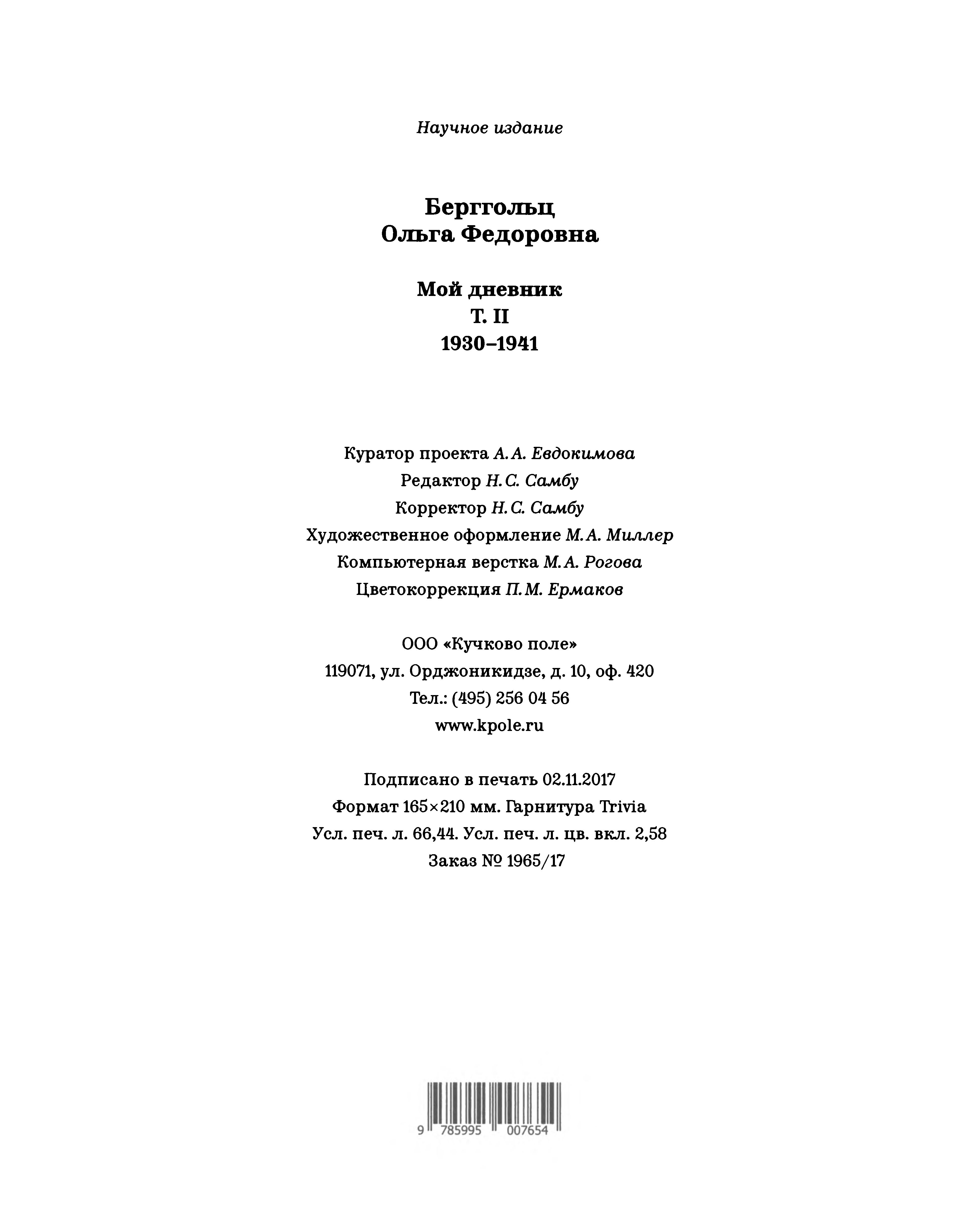 Научное издание

Берггольц
Ольга Федоровна

Мой дневник
Т. II
1930–1941

Куратор проекта А. А. Евдокимова
Редактор Н. С. Самбу
Корректор Н. С. Самбу
Художественное оформление М. А. Миллер
Компьютерная верстка М. А. Рогова
Цветокоррекция П. М. Ермаков

ООО «Кучково поле»
119071, ул. Орджоникидзе, д. 10, оф. 420
Тел.: (495) 256 04 56
www.kpole.ru

Подписано в печать 02.11.2017
Формат 165×210 мм. Гарнитура Trivia
Усл. печ. л. 66,44. Усл. печ. л. цв. вкл. 2,58
Заказ № 1965/17

9 785995 007654